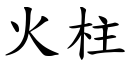 火柱